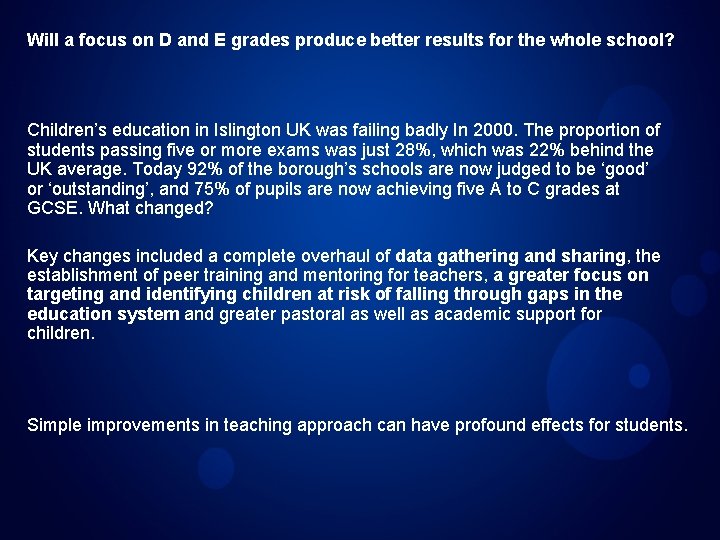 Will a focus on D and E grades produce better results for the whole school?

Children's education in Islington UK was failing badly In 2000. The proportion of students passing five or more exams was just 28%, which was 22% behind the UK average. Today 92% of the borough's schools are now judged to be 'good' or 'outstanding', and 75% of pupils are now achieving five A to C grades at GCSE. What changed?

Key changes included a complete overhaul of data gathering and sharing, the establishment of peer training and mentoring for teachers, a greater focus on targeting and identifying children at risk of falling through gaps in the education system and greater pastoral as well as academic support for children.

Simple improvements in teaching approach can have profound effects for students.